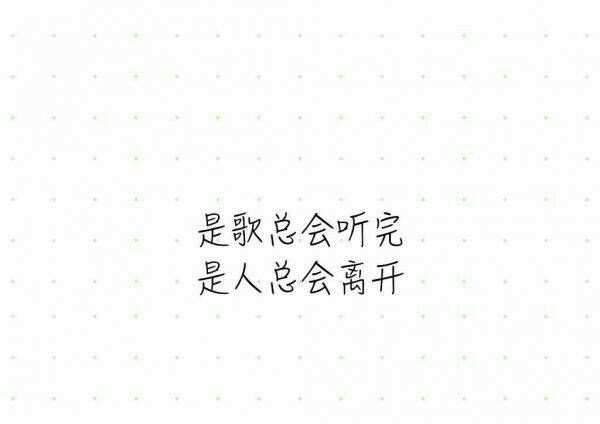 是歌总会听完
是人总会离开